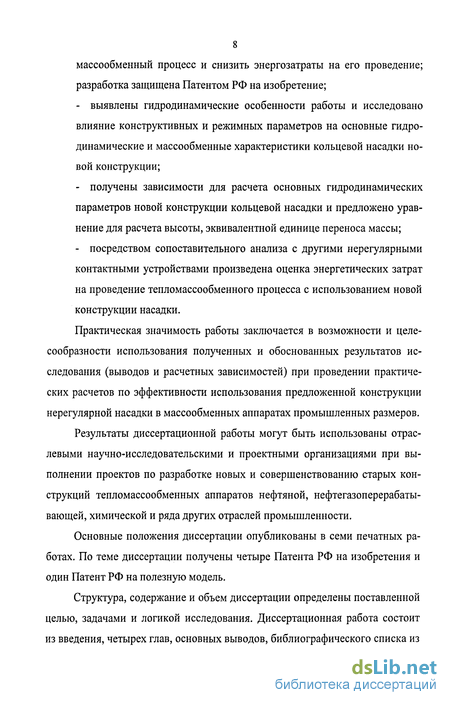 8

массообменный процесс и снизить энергозатраты на его проведение; разработка защищена Патентом РФ на изобретение;

- выявлены гидродинамические особенности работы и исследовано влияние конструктивных и режимных параметров на основные гидродинамические и массообменные характеристики кольцевой насадки новой конструкции;

- получены зависимости для расчета основных гидродинамических параметров новой конструкции кольцевой насадки и предложено уравнение для расчета высоты, эквивалентной единице переноса массы;

- посредством сопоставительного анализа с другими нерегулярными контактными устройствами произведена оценка энергетических затрат на проведение тепломассообменного процесса с использованием новой конструкции насадки.

Практическая значимость работы заключается в возможности и целесообразности использования полученных и обоснованных результатов исследования (выводов и расчетных зависимостей) при проведении практических расчетов по эффективности использования предложенной конструкции нерегулярной насадки в массообменных аппаратах промышленных размеров.

Результаты диссертационной работы могут быть использованы отраслевыми научно-исследовательскими и проектными организациями при выполнении проектов по разработке новых и совершенствованию старых конструкций тепломассообменных аппаратов нефтяной, нефтегазоперерабатывающей, химической и ряда других отраслей промышленности.

Основные положения диссертации опубликованы в семи печатных работах. По теме диссертации получены четыре Патента РФ на изобретения и один Патент РФ на полезную модель.

Структура, содержание и объем диссертации определены поставленной целью, задачами и логикой исследования. Диссертационная работа состоит из введения, четырех глав, основных выводов, библиографического списка из

dsLib.net
библиотека диссертаций